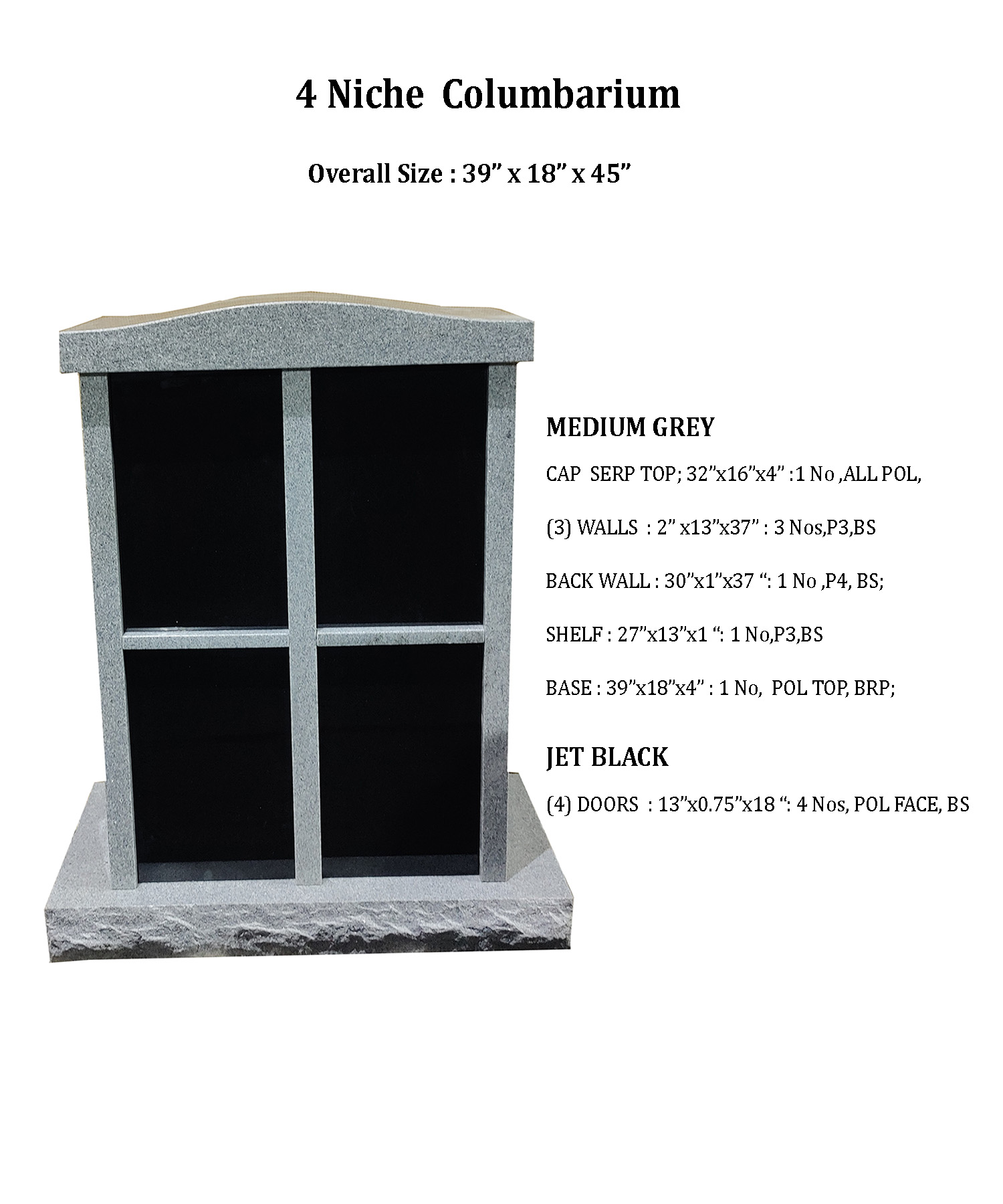 4 Niche Columbarium

Overall Size : 39" x 18" x 45"

MEDIUM GREY

CAP SERP TOP; 32"x16"x4" :1 No ,ALL POL,

(3) WALLS : 2" x13"x37" : 3 Nos,P3,BS

BACK WALL : 30"x1"x37 ": 1 No ,P4, BS;

SHELF : 27"x13"x1 ": 1 No,P3,BS

BASE : 39"x18"x4" : 1 No, POL TOP, BRP;

JET BLACK

(4) DOORS : 13"x0.75"x18 ": 4 Nos, POL FACE, BS